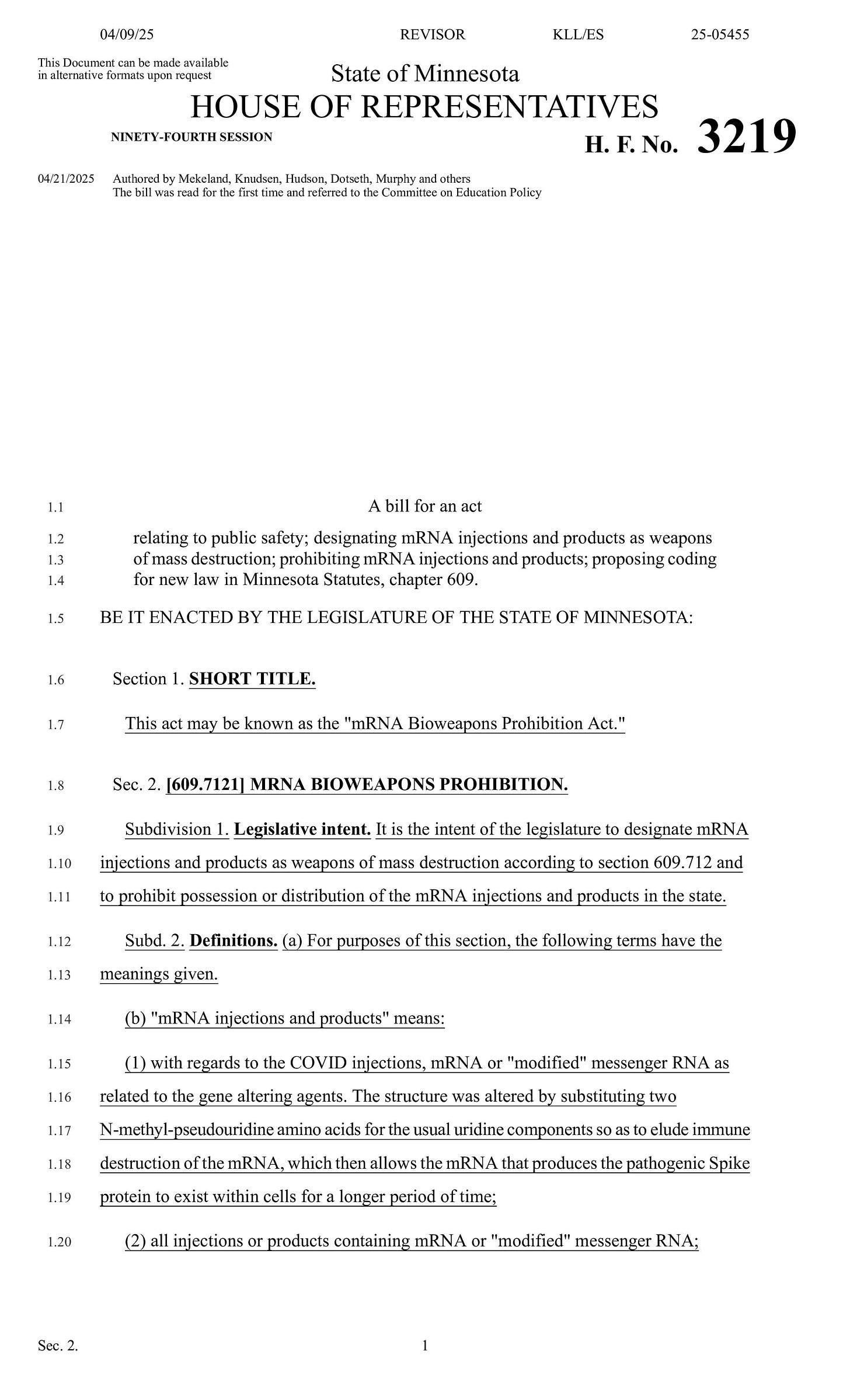 04/09/25 REVISOR KLL/ES 25-05455

This Document can be made available in alternative formats upon request

State of Minnesota
HOUSE OF REPRESENTATIVES

NINETY-FOURTH SESSION

H. F. No. 3219

04/21/2025 Authored by Mekeland, Knudsen, Hudson, Dotseth, Murphy and others
The bill was read for the first time and referred to the Committee on Education Policy

1.1 A bill for an act
1.2 relating to public safety; designating mRNA injections and products as weapons
1.3 of mass destruction; prohibiting mRNA injections and products; proposing coding
1.4 for new law in Minnesota Statutes, chapter 609.

1.5 BE IT ENACTED BY THE LEGISLATURE OF THE STATE OF MINNESOTA:

1.6 Section 1. SHORT TITLE.

1.7 This act may be known as the "mRNA Bioweapons Prohibition Act."

1.8 Sec. 2. [609.7121] MRNA BIOWEAPONS PROHIBITION.

1.9 Subdivision 1. Legislative intent. It is the intent of the legislature to designate mRNA
1.10 injections and products as weapons of mass destruction according to section 609.712 and
1.11 to prohibit possession or distribution of the mRNA injections and products in the state.

1.12 Subd. 2. Definitions. (a) For purposes of this section, the following terms have the
1.13 meanings given.

1.14 (b) "mRNA injections and products" means:

1.15 (1) with regards to the COVID injections, mRNA or "modified" messenger RNA as
1.16 related to the gene altering agents. The structure was altered by substituting two
1.17 N-methyl-pseudouridine amino acids for the usual uridine components so as to elude immune
1.18 destruction of the mRNA, which then allows the mRNA that produces the pathogenic Spike
1.19 protein to exist within cells for a longer period of time;

1.20 (2) all injections or products containing mRNA or "modified" messenger RNA;

Sec. 2. 1